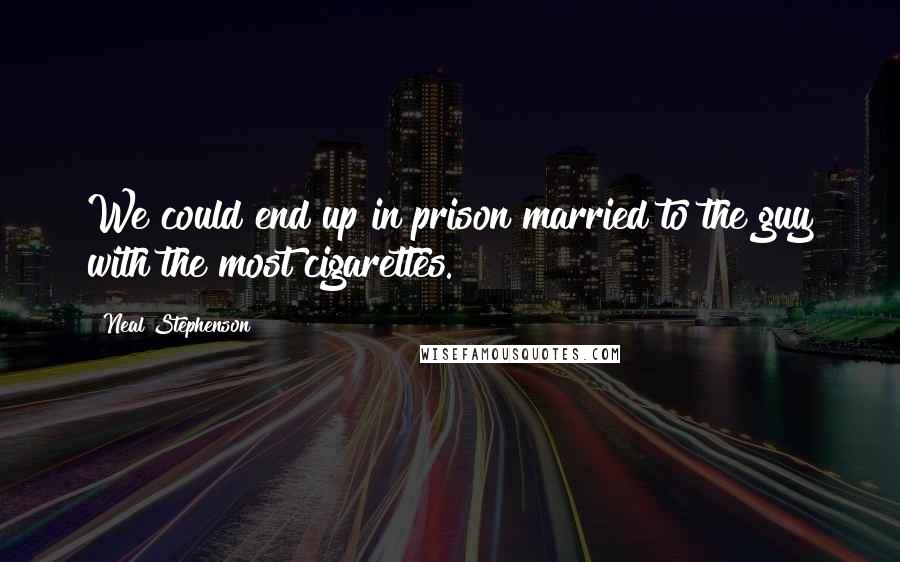 We could end up in prison married to the guy with the most cigarettes.

Neal Stephenson

WISEFAMOUSQUOTES.COM